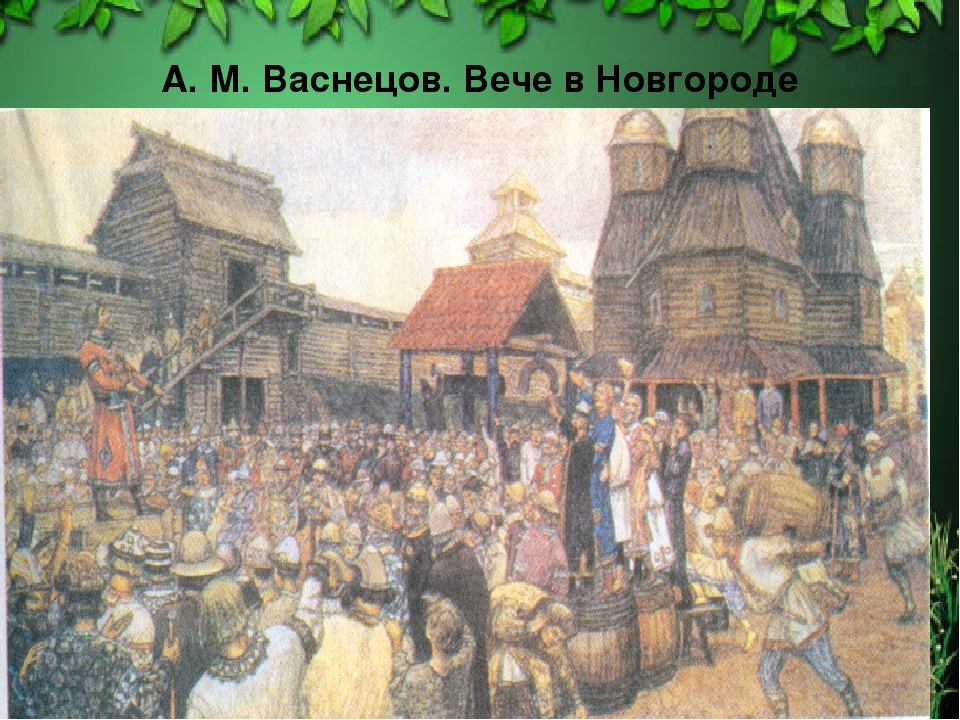 А. М. Васнецов. Вече в Новгороде